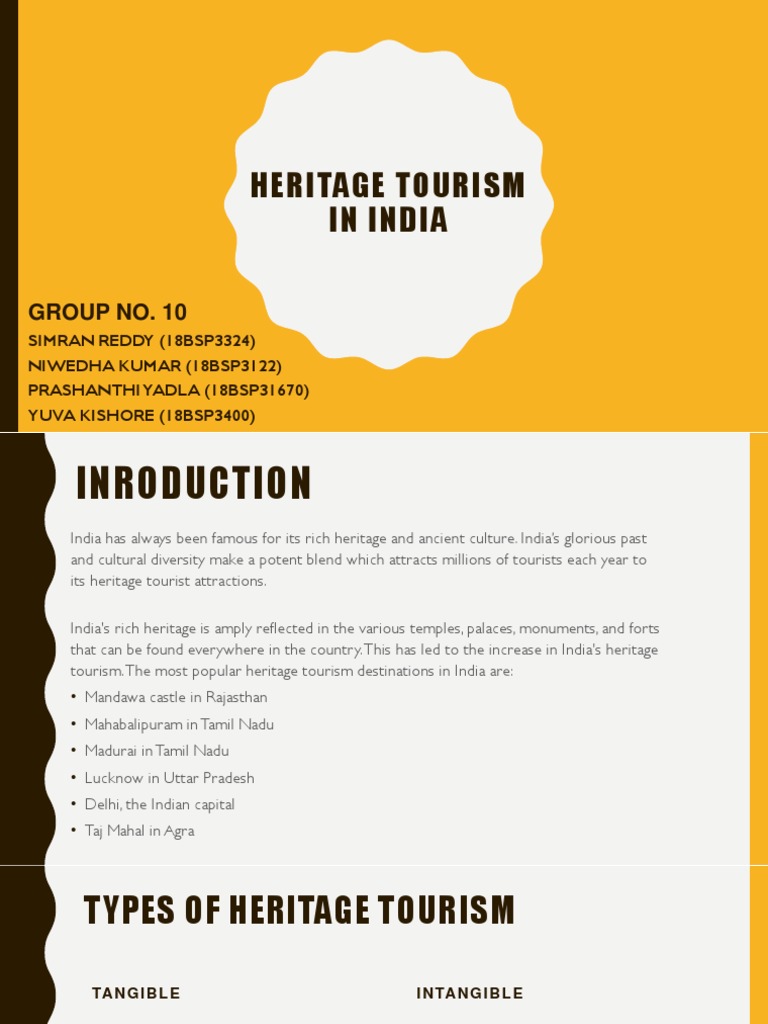 HERITAGE TOURISM IN INDIA

GROUP NO. 10
SIMRAN REDDY (18BSP3324)
NIWEDHA KUMAR (18BSP3122)
PRASHANTHI YADLA (18BSP31670)
YUVA KISHORE (18BSP3400)

INRODUCTION

India has always been famous for its rich heritage and ancient culture. India's glorious past and cultural diversity make a potent blend which attracts millions of tourists each year to its heritage tourist attractions.

India's rich heritage is amply reflected in the various temples, palaces, monuments, and forts that can be found everywhere in the country. This has led to the increase in India's heritage tourism. The most popular heritage tourism destinations in India are:
• Mandawa castle in Rajasthan
• Mahabalipuram in Tamil Nadu
• Madurai in Tamil Nadu
• Lucknow in Uttar Pradesh
• Delhi, the Indian capital
• Taj Mahal in Agra

TYPES OF HERITAGE TOURISM

TANGIBLE

INTANGIBLE